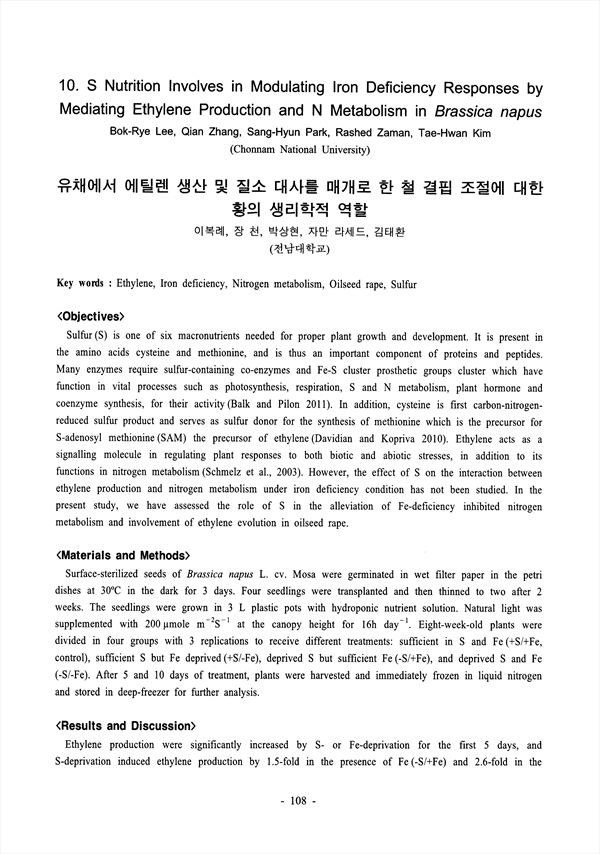 10. S Nutrition Involves in Modulating Iron Deficiency Responses by Mediating Ethylene Production and N Metabolism in Brassica napus

Bok-Rye Lee, Qian Zhang, Sang-Hyun Park, Rashed Zaman, Tae-Hwan Kim
(Chonnam National University)

유채에서 에틸렌 생산 및 질소 대사를 매개로 한 철 결핍 조절에 대한 황의 생리학적 역할

이복례, 장 천, 박상현, 자만 라세드, 김태환
(전남대학교)

Key words : Ethylene, Iron deficiency, Nitrogen metabolism, Oilseed rape, Sulfur

<Objectives>

Sulfur (S) is one of six macronutrients needed for proper plant growth and development. It is present in the amino acids cysteine and methionine, and is thus an important component of proteins and peptides. Many enzymes require sulfur-containing co-enzymes and Fe-S cluster prosthetic groups cluster which have function in vital processes such as photosynthesis, respiration, S and N metabolism, plant hormone and coenzyme synthesis, for their activity (Balk and Pilon 2011). In addition, cysteine is first carbon-nitrogen-reduced sulfur product and serves as sulfur donor for the synthesis of methionine which is the precursor for S-adenosyl methionine (SAM) the precursor of ethylene (Davidian and Kopriva 2010). Ethylene acts as a signalling molecule in regulating plant responses to both biotic and abiotic stresses, in addition to its functions in nitrogen metabolism (Schmelz et al., 2003). However, the effect of S on the interaction between ethylene production and nitrogen metabolism under iron deficiency condition has not been studied. In the present study, we have assessed the role of S in the alleviation of Fe-deficiency inhibited nitrogen metabolism and involvement of ethylene evolution in oilseed rape.

<Materials and Methods>

Surface-sterilized seeds of Brassica napus L. cv. Mosa were germinated in wet filter paper in the petri dishes at 30°C in the dark for 3 days. Four seedlings were transplanted and then thinned to two after 2 weeks. The seedlings were grown in 3 L plastic pots with hydroponic nutrient solution. Natural light was supplemented with 200 μmole $m^{-2}S^{-1}$ at the canopy height for 16h $day^{-1}$. Eight-week-old plants were divided in four groups with 3 replications to receive different treatments: sufficient in S and Fe (+S/+Fe, control), sufficient S but Fe deprived (+S/-Fe), deprived S but sufficient Fe (-S/+Fe), and deprived S and Fe (-S/-Fe). After 5 and 10 days of treatment, plants were harvested and immediately frozen in liquid nitrogen and stored in deep-freezer for further analysis.

<Results and Discussion>

Ethylene production were significantly increased by S- or Fe-deprivation for the first 5 days, and S-deprivation induced ethylene production by 1.5-fold in the presence of Fe (-S/+Fe) and 2.6-fold in the

- 108 -